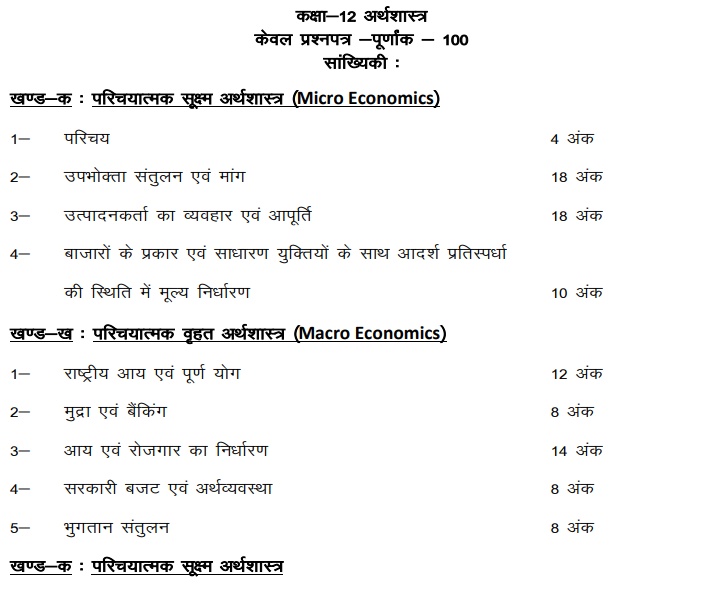 कक्षा–12 अर्थशास्त्र
केवल प्रश्नपत्र –पूर्णांक – 100
सांख्यिकी :

खण्ड–क : परिचयात्मक सूक्ष्म अर्थशास्त्र (Micro Economics)

1– परिचय 4 अंक

2– उपभोक्ता संतुलन एवं मांग 18 अंक

3– उत्पादनकर्ता का व्यवहार एवं आपूर्ति 18 अंक

4– बाजारों के प्रकार एवं साधारण युक्तियों के साथ आदर्श प्रतिस्पर्धा की स्थिति में मूल्य निर्धारण 10 अंक

खण्ड–ख : परिचयात्मक वृहत अर्थशास्त्र (Macro Economics)

1– राष्ट्रीय आय एवं पूर्ण योग 12 अंक

2– मुद्रा एवं बैंकिंग 8 अंक

3– आय एवं रोजगार का निर्धारण 14 अंक

4– सरकारी बजट एवं अर्थव्यवस्था 8 अंक

5– भुगतान संतुलन 8 अंक

खण्ड–क : परिचयात्मक सूक्ष्म अर्थशास्त्र